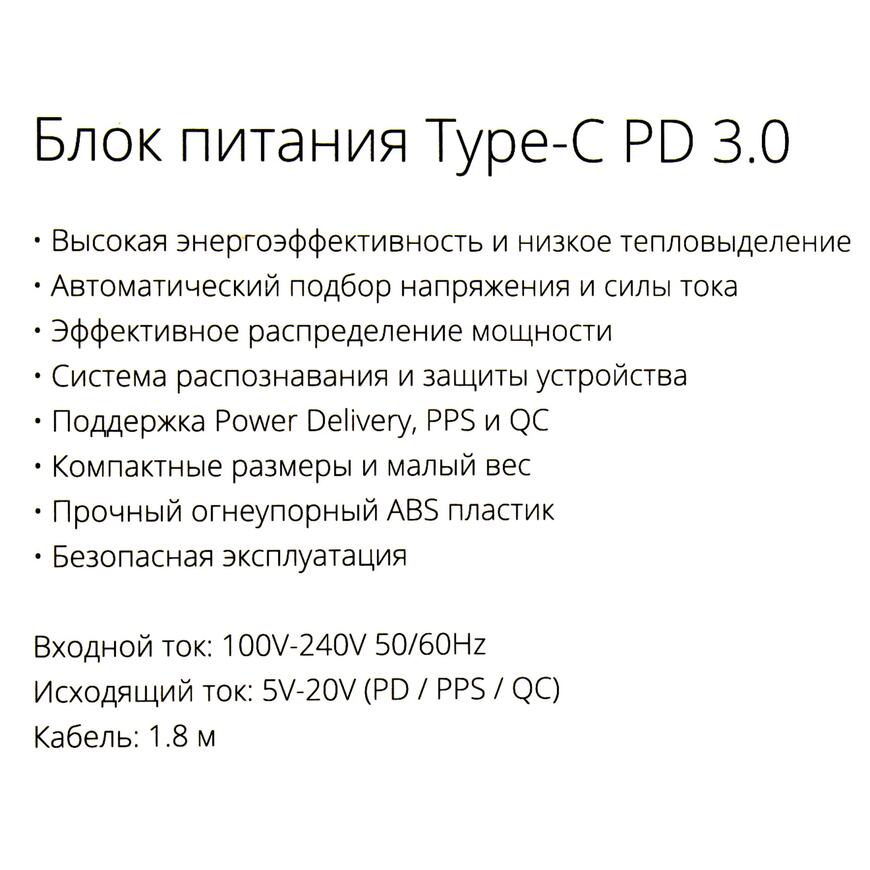 Блок питания Type-C PD 3.0

• Высокая энергоэффективность и низкое тепловыделение
• Автоматический подбор напряжения и силы тока
• Эффективное распределение мощности
• Система распознавания и защиты устройства
• Поддержка Power Delivery, PPS и QC
• Компактные размеры и малый вес
• Прочный огнеупорный ABS пластик
• Безопасная эксплуатация

Входной ток: 100V-240V 50/60Hz
Исходящий ток: 5V-20V (PD / PPS / QC)
Кабель: 1.8 м